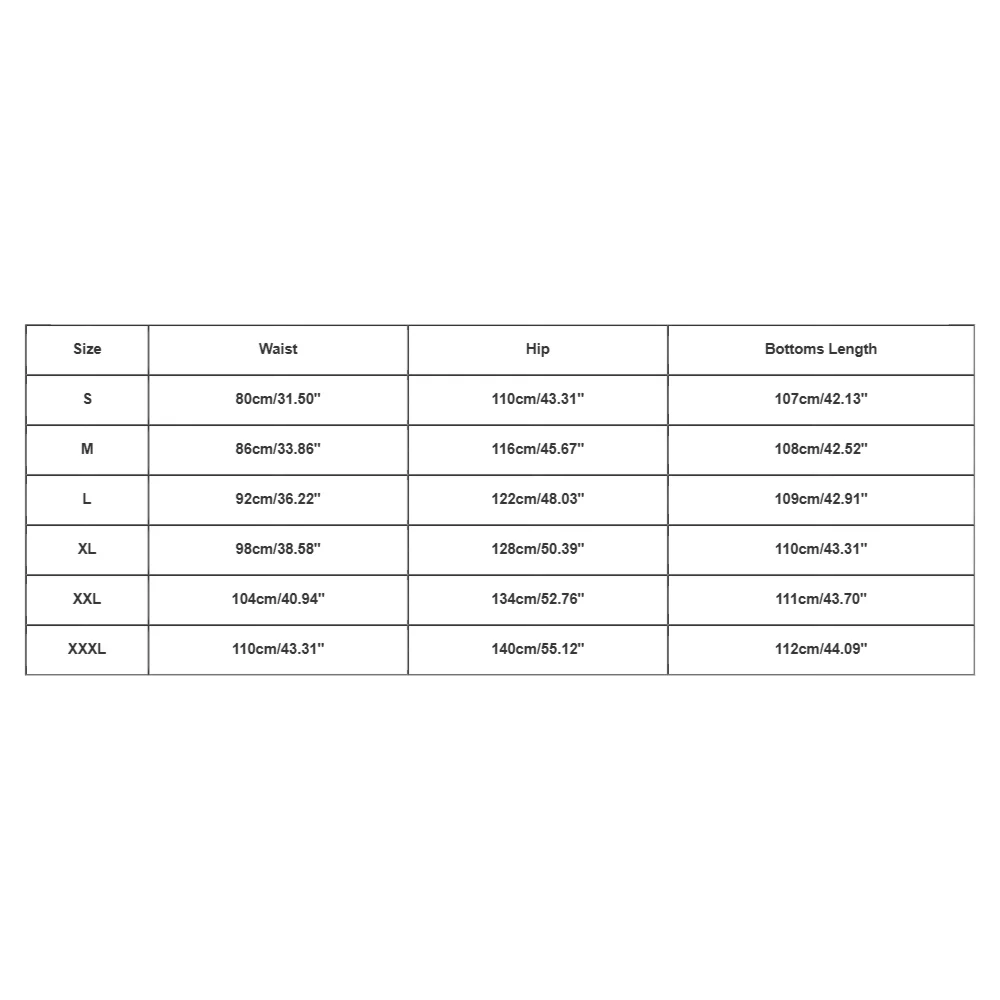 | Size | Waist | Hip | Bottoms Length |
|---|---|---|---|
| S | 80cm/31.50'' | 110cm/43.31'' | 107cm/42.13'' |
| M | 86cm/33.86'' | 116cm/45.67'' | 108cm/42.52'' |
| L | 92cm/36.22'' | 122cm/48.03'' | 109cm/42.91'' |
| XL | 98cm/38.58'' | 128cm/50.39'' | 110cm/43.31'' |
| XXL | 104cm/40.94'' | 134cm/52.76'' | 111cm/43.70'' |
| XXXL | 110cm/43.31'' | 140cm/55.12'' | 112cm/44.09'' |